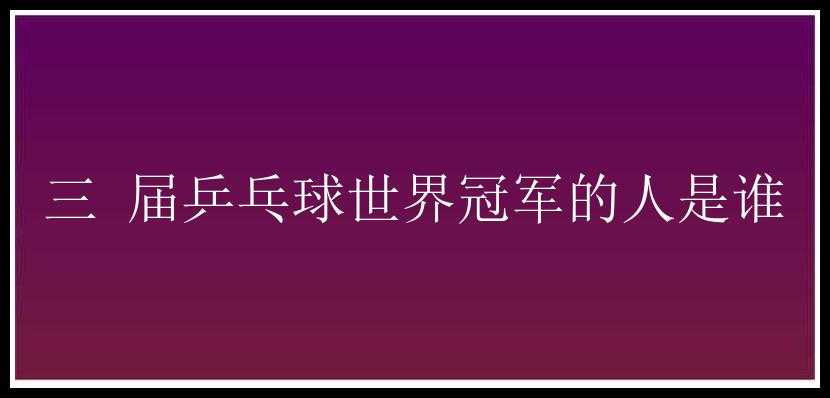 三 届乒乓球世界冠军的人是谁